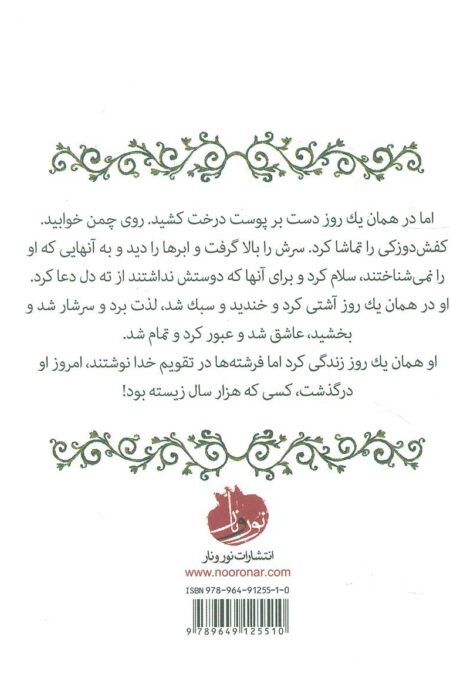 اما در همان یك روز دست بر پوست درخت کشید. روی چمن خوابید. کفش‌دوزکی را تماشا کرد. سرش را بالا گرفت و ابرها را دید و به آنهایی که او را نمی‌شناختند، سلام کرد و برای آنها که دوستش نداشتند از ته دل دعا کرد. او در همان یك روز آشتی کرد و خندید و سبك شد، لذت برد و سرشار شد و بخشید، عاشق شد و عبور کرد و تمام شد.

او همان یك روز زندگی کرد اما فرشته‌ها در تقویم خدا نوشتند، امروز او درگذشت، کسی که هزار سال زیسته بود!

نور و نار

انتشارات نور و نار

www.nooronar.com

ISBN 978-964-91255-1-0

9 789649 125510